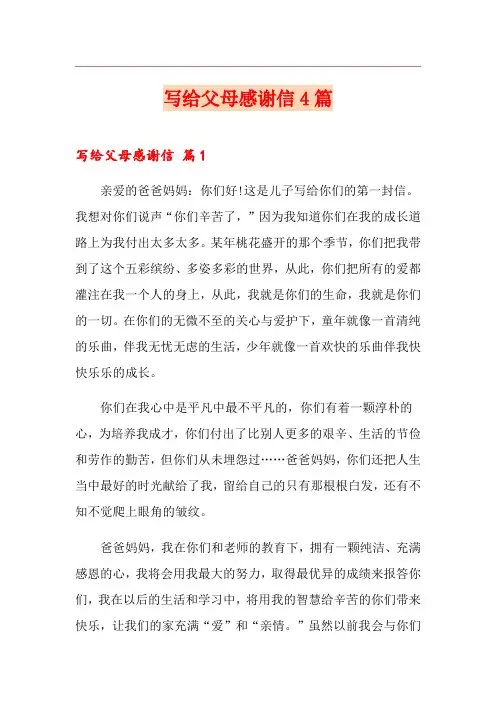 写给父母感谢信4篇

写给父母感谢信 篇1

亲爱的爸爸妈妈：你们好!这是儿子写给你们的第一封信。我想对你们说声“你们辛苦了，”因为我知道你们在我的成长道路上为我付出太多太多。某年桃花盛开的那个季节，你们把我带到了这个五彩缤纷、多姿多彩的世界，从此，你们把所有的爱都灌注在我一个人的身上，从此，我就是你们的生命，我就是你们的一切。在你们的无微不至的关心与爱护下，童年就像一首清纯的乐曲，伴我无忧无虑的生活，少年就像一首欢快的乐曲伴我快快乐乐的成长。

你们在我心中是平凡中最不平凡的，你们有着一颗淳朴的心，为培养我成才，你们付出了比别人更多的艰辛、生活的节俭和劳作的勤苦，但你们从未埋怨过……爸爸妈妈，你们还把人生当中最好的时光献给了我，留给自己的只有那根根白发，还有不知不觉爬上眼角的皱纹。

爸爸妈妈，我在你们和老师的教育下，拥有一颗纯洁、充满感恩的心，我将会用我最大的努力，取得最优异的成绩来报答你们，我在以后的生活和学习中，将用我的智慧给辛苦的你们带来快乐，让我们的家充满“爱”和“亲情。”虽然以前我会与你们